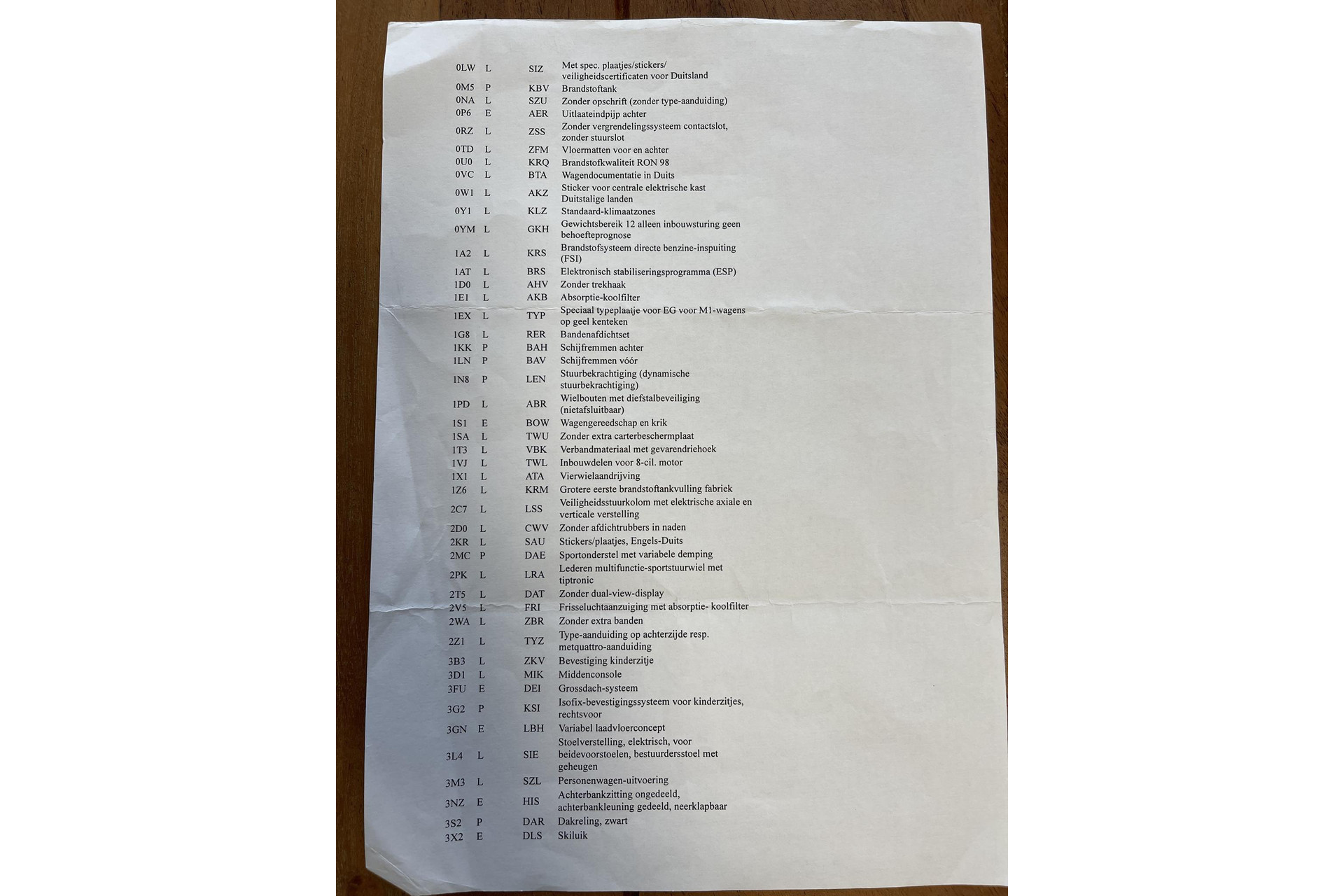 | | | | |
|---|---|---|---|
| 0LW | L | SIZ | Met spec. plaatjes/stickers/ veiligheidscertificaten voor Duitsland |
| 0M5 | P | KBV | Brandstoftank |
| 0NA | L | SZU | Zonder opschrift (zonder type-aanduiding) |
| 0P6 | E | AER | Uitlaateindpijp achter |
| 0RZ | L | ZSS | Zonder vergrendelingssysteem contactslot, zonder stuurslot |
| 0TD | L | ZFM | Vloermatten voor en achter |
| 0U0 | L | KRQ | Brandstofkwaliteit RON 98 |
| 0VC | L | BTA | Wagendocumentatie in Duits |
| 0W1 | L | AKZ | Sticker voor centrale elektrische kast Duitstalige landen |
| 0Y1 | L | KLZ | Standaard-klimaatzones |
| 0YM | L | GKH | Gewichtsbereik 12 alleen inbouwsturing geen behoefteprognose |
| 1A2 | L | KRS | Brandstofsysteem directe benzine-inspuiting (FSI) |
| 1AT | L | BRS | Elektronisch stabiliseringsprogramma (ESP) |
| 1D0 | L | AHV | Zonder trekhaak |
| 1E1 | L | AKB | Absorptie-koolfilter |
| 1EX | L | TYP | Speciaal typeplaatje voor EG voor M1-wagens op geel kenteken |
| 1G8 | L | RER | Bandenafdichtset |
| 1KK | P | BAH | Schijfremmen achter |
| 1LN | P | BAV | Schijfremmen vóór |
| 1N8 | P | LEN | Stuurbekrachtiging (dynamische stuurbekrachtiging) |
| 1PD | L | ABR | Wielbouten met diefstalbeveiliging (nietafsluitbaar) |
| 1S1 | E | BOW | Wagengereedschap en krik |
| 1SA | L | TWU | Zonder extra carterbeschermplaat |
| 1T3 | L | VBK | Verbandmateriaal met gevarendriehoek |
| 1VJ | L | TWL | Inbouwdelen voor 8-cil. motor |
| 1X1 | L | ATA | Vierwielaandrijving |
| 1Z6 | L | KRM | Grotere eerste brandstoftankvulling fabriek |
| 2C7 | L | LSS | Veiligheidsstuurkolom met elektrische axiale en verticale verstelling |
| 2D0 | L | CWV | Zonder afdichtrubbers in naden |
| 2KR | L | SAU | Stickers/plaatjes, Engels-Duits |
| 2MC | P | DAE | Sportonderstel met variabele demping |
| 2PK | L | LRA | Lederen multifunctie-sportstuurwiel met tiptronic |
| 2T5 | L | DAT | Zonder dual-view-display |
| 2V5 | L | FRI | Frisseluchtaanzuiging met absorptie- koolfilter |
| 2WA | L | ZBR | Zonder extra banden |
| 2Z1 | L | TYZ | Type-aanduiding op achterzijde resp. metquattro-aanduiding |
| 3B3 | L | ZKV | Bevestiging kinderzitje |
| 3D1 | L | MIK | Middenconsole |
| 3FU | E | DEI | Grossdach-systeem |
| 3G2 | P | KSI | Isofix-bevestigingssysteem voor kinderzitjes, rechtsvoor |
| 3GN | E | LBH | Variabel laadvloerconcept |
| 3L4 | L | SIE | Stoelverstelling, elektrisch, voor beidevoorstoelen, bestuurdersstoel met geheugen |
| 3M3 | L | SZL | Personenwagen-uitvoering |
| 3NZ | E | HIS | Achterbankzitting ongedeeld, achterbankleuning gedeeld, neerklapbaar |
| 3S2 | P | DAR | Dakreling, zwart |
| 3X2 | E | DLS | Skiluik |